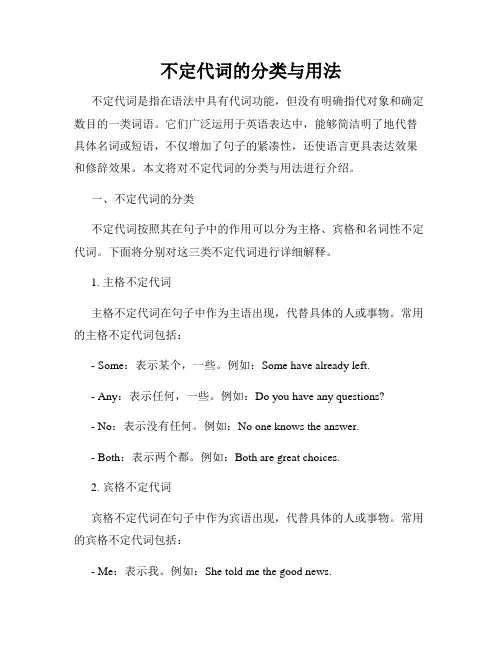 不定代词的分类与用法

不定代词是指在语法中具有代词功能，但没有明确指代对象和确定数目的一类词语。它们广泛运用于英语表达中，能够简洁明了地代替具体名词或短语，不仅增加了句子的紧凑性，还使语言更具表达效果和修辞效果。本文将对不定代词的分类与用法进行介绍。

一、不定代词的分类

不定代词按照其在句子中的作用可以分为主格、宾格和名词性不定代词。下面将分别对这三类不定代词进行详细解释。

1. 主格不定代词

主格不定代词在句子中作为主语出现，代替具体的人或事物。常用的主格不定代词包括：

- Some：表示某个，一些。例如：Some have already left.

- Any：表示任何，一些。例如：Do you have any questions?

- No：表示没有任何。例如：No one knows the answer.

- Both：表示两个都。例如：Both are great choices.

2. 宾格不定代词

宾格不定代词在句子中作为宾语出现，代替具体的人或事物。常用的宾格不定代词包括：

- Me：表示我。例如：She told me the good news.